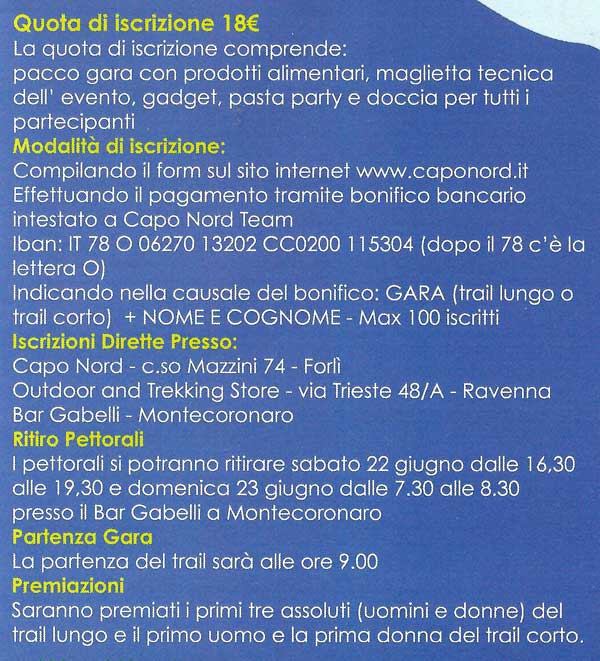 Quota di iscrizione 18€
La quota di iscrizione comprende:
pacco gara con prodotti alimentari, maglietta tecnica dell' evento, gadget, pasta party e doccia per tutti i partecipanti
Modalità di iscrizione:
Compilando il form sul sito internet www.caponord.it
Effettuando il pagamento tramite bonifico bancario intestato a Capo Nord Team
Iban: IT 78 O 06270 13202 CC0200 115304 (dopo il 78 c'è la lettera O)
Indicando nella causale del bonifico: GARA (trail lungo o trail corto) + NOME E COGNOME - Max 100 iscritti
Iscrizioni Dirette Presso:
Capo Nord - c.so Mazzini 74 - Forlì
Outdoor and Trekking Store - via Trieste 48/A - Ravenna
Bar Gabelli - Montecoronaro
Ritiro Pettorali
I pettorali si potranno ritirare sabato 22 giugno dalle 16,30 alle 19,30 e domenica 23 giugno dalle 7.30 alle 8.30 presso il Bar Gabelli a Montecoronaro
Partenza Gara
La partenza del trail sarà alle ore 9.00
Premiazioni
Saranno premiati i primi tre assoluti (uomini e donne) del trail lungo e il primo uomo e la prima donna del trail corto.